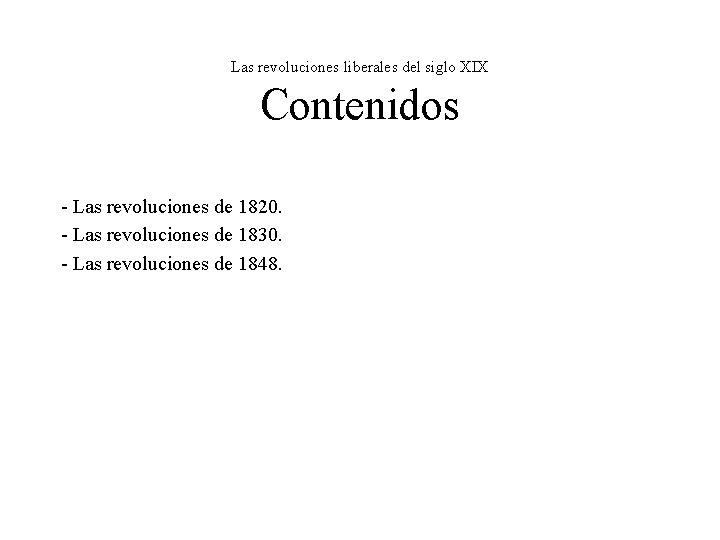 Las revoluciones liberales del siglo XIX

Contenidos

- Las revoluciones de 1820.
- Las revoluciones de 1830.
- Las revoluciones de 1848.